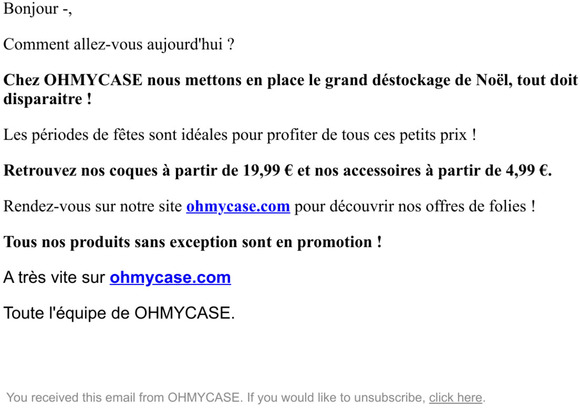 Bonjour -,

Comment allez-vous aujourd'hui ?

Chez OHMYCASE nous mettons en place le grand déstockage de Noël, tout doit disparaitre !

Les périodes de fêtes sont idéales pour profiter de tous ces petits prix !

Retrouvez nos coques à partir de 19,99 € et nos accessoires à partir de 4,99 €.

Rendez-vous sur notre site ohmycase.com pour découvrir nos offres de folies !

Tous nos produits sans exception sont en promotion !

A très vite sur ohmycase.com

Toute l'équipe de OHMYCASE.

You received this email from OHMYCASE. If you would like to unsubscribe, click here.